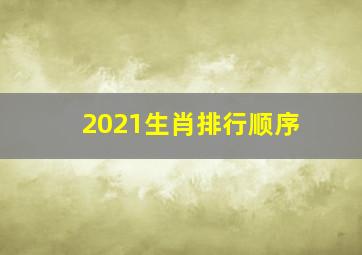 2021生肖排行顺序